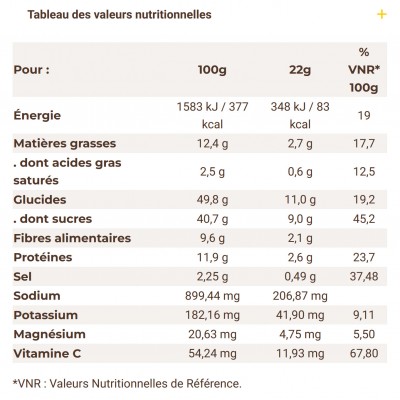 Tableau des valeurs nutritionnelles

+

| Pour : | 100g | 22g | % VNR* 100g |
|---|---|---|---|
| Énergie | 1583 kJ / 377 kcal | 348 kJ / 83 kcal | 19 |
| Matières grasses | 12,4 g | 2,7 g | 17,7 |
| . dont acides gras saturés | 2,5 g | 0,6 g | 12,5 |
| Glucides | 49,8 g | 11,0 g | 19,2 |
| . dont sucres | 40,7 g | 9,0 g | 45,2 |
| Fibres alimentaires | 9,6 g | 2,1 g | |
| Protéines | 11,9 g | 2,6 g | 23,7 |
| Sel | 2,25 g | 0,49 g | 37,48 |
| Sodium | 899,44 mg | 206,87 mg | |
| Potassium | 182,16 mg | 41,90 mg | 9,11 |
| Magnésium | 20,63 mg | 4,75 mg | 5,50 |
| Vitamine C | 54,24 mg | 11,93 mg | 67,80 |

*VNR : Valeurs Nutritionnelles de Référence.